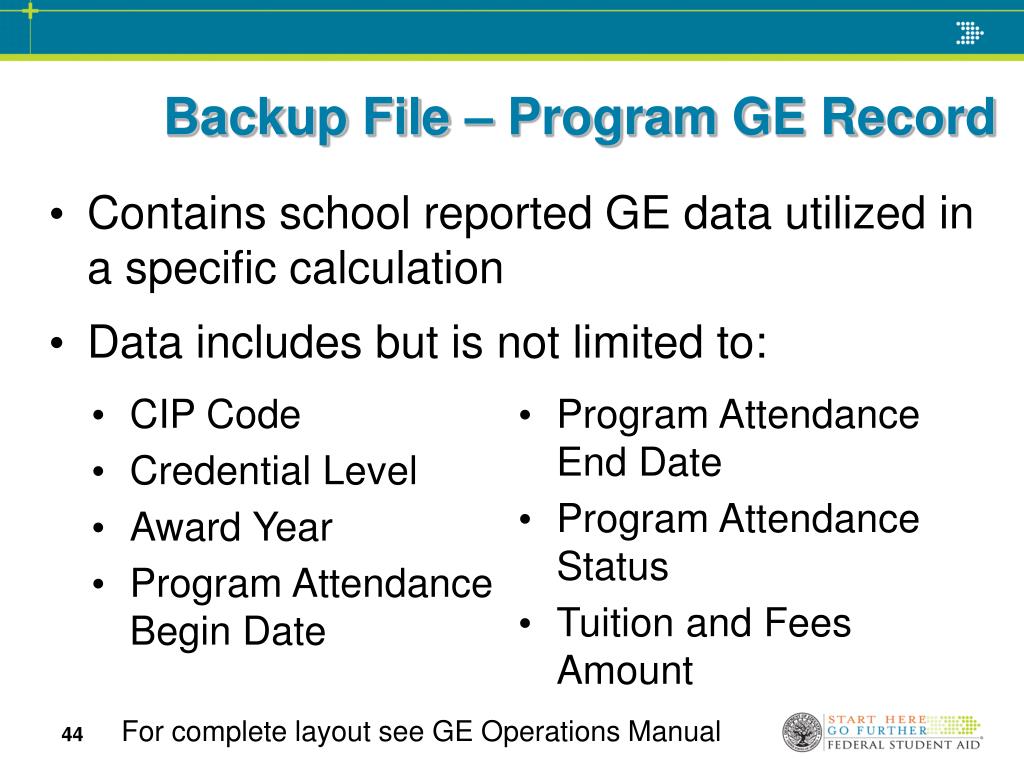 Backup File – Program GE Record

• Contains school reported GE data utilized in a specific calculation

• Data includes but is not limited to:

• CIP Code
• Credential Level
• Award Year
• Program Attendance Begin Date

• Program Attendance End Date
• Program Attendance Status
• Tuition and Fees Amount

44

For complete layout see GE Operations Manual

START HERE GO FURTHER FEDERAL STUDENT AID